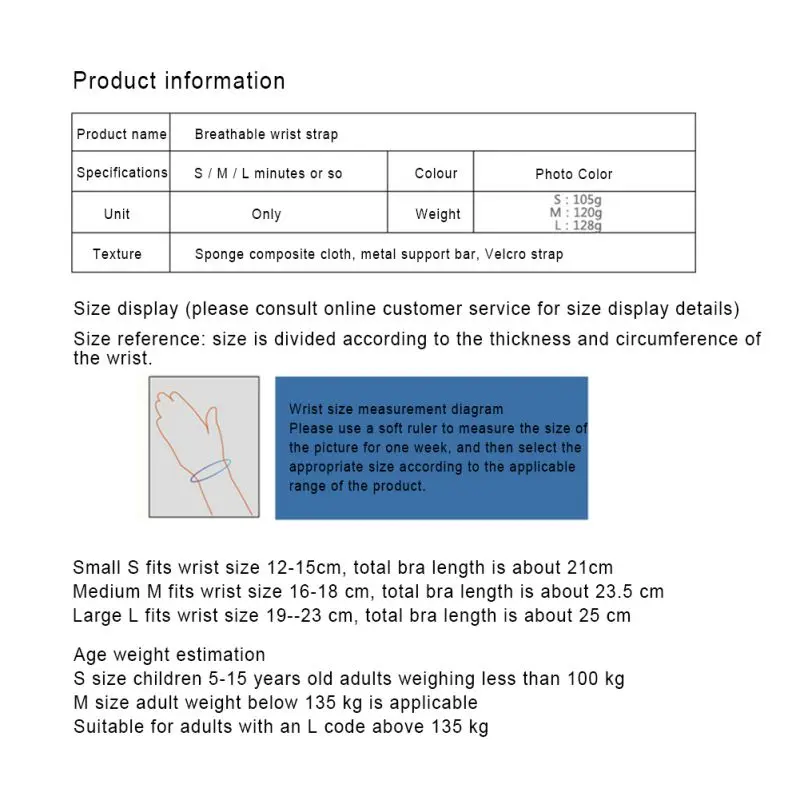 Product information

| Product name | Breathable wrist strap | | |
|---|---|---|---|
| Specifications | S / M / L minutes or so | Colour | Photo Color |
| Unit | Only | Weight | S : 105g M : 120g L : 128g |
| Texture | Sponge composite cloth, metal support bar, Velcro strap | | |

Size display (please consult online customer service for size display details)

Size reference: size is divided according to the thickness and circumference of the wrist.

Wrist size measurement diagram
Please use a soft ruler to measure the size of the picture for one week, and then select the appropriate size according to the applicable range of the product.

Small S fits wrist size 12-15cm, total bra length is about 21cm
Medium M fits wrist size 16-18 cm, total bra length is about 23.5 cm
Large L fits wrist size 19--23 cm, total bra length is about 25 cm

Age weight estimation
S size children 5-15 years old adults weighing less than 100 kg
M size adult weight below 135 kg is applicable
Suitable for adults with an L code above 135 kg